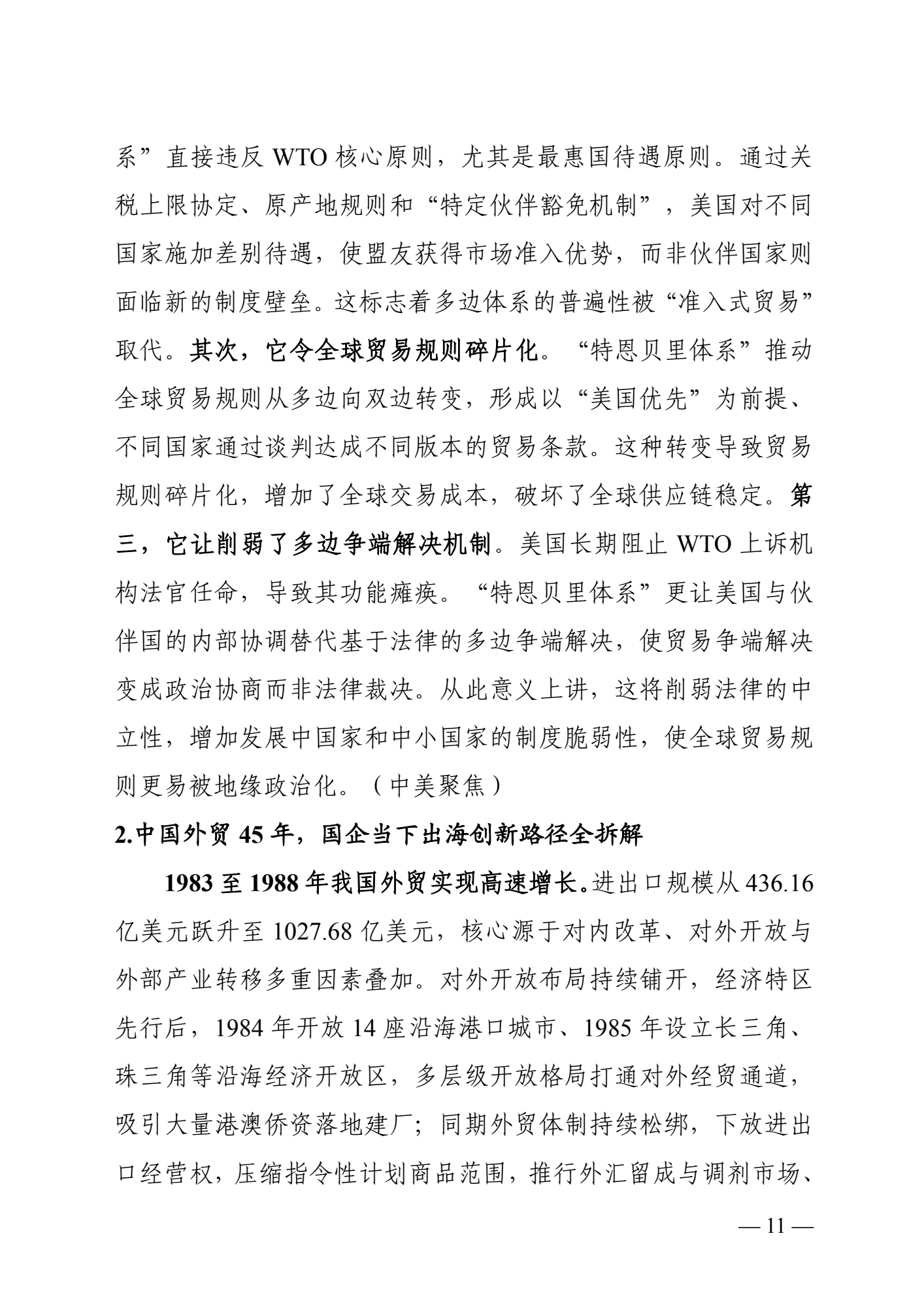 系”直接违反 WTO 核心原则，尤其是最惠国待遇原则。通过关税上限协定、原产地规则和“特定伙伴豁免机制”，美国对不同国家施加差别待遇，使盟友获得市场准入优势，而非伙伴国家则面临新的制度壁垒。这标志着多边体系的普遍性被“准入式贸易”取代。其次，它令全球贸易规则碎片化。“特恩贝里体系”推动全球贸易规则从多边向双边转变，形成以“美国优先”为前提、不同国家通过谈判达成不同版本的贸易条款。这种转变导致贸易规则碎片化，增加了全球交易成本，破坏了全球供应链稳定。第三，它让削弱了多边争端解决机制。美国长期阻止 WTO 上诉机构法官任命，导致其功能瘫痪。“特恩贝里体系”更让美国与伙伴国的内部协调替代基于法律的多边争端解决，使贸易争端解决变成政治协商而非法律裁决。从此意义上讲，这将削弱法律的中立性，增加发展中国家和中小国家的制度脆弱性，使全球贸易规则更易被地缘政治化。（中美聚焦）

2.中国外贸 45 年，国企当下出海创新路径全拆解

1983 至 1988 年我国外贸实现高速增长。进出口规模从 436.16 亿美元跃升至 1027.68 亿美元，核心源于对内改革、对外开放与外部产业转移多重因素叠加。对外开放布局持续铺开，经济特区先行后，1984 年开放 14 座沿海港口城市、1985 年设立长三角、珠三角等沿海经济开放区，多层级开放格局打通对外经贸通道，吸引大量港澳侨资落地建厂；同期外贸体制持续松绑，下放进出口经营权，压缩指令性计划商品范围，推行外汇留成与调剂市场、

— 11 —